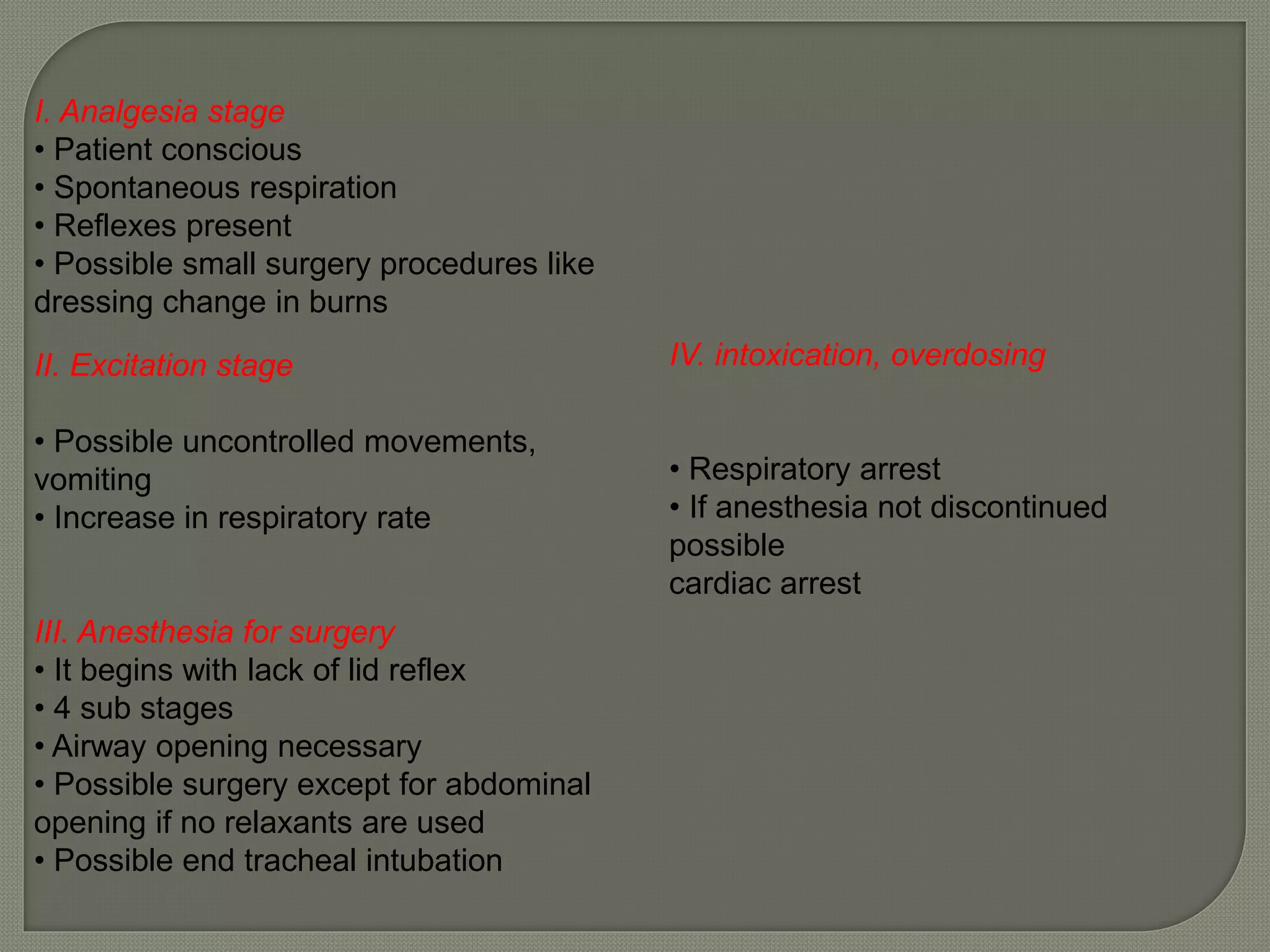 I. Analgesia stage
• Patient conscious
• Spontaneous respiration
• Reflexes present
• Possible small surgery procedures like dressing change in burns

II. Excitation stage

• Possible uncontrolled movements, vomiting
• Increase in respiratory rate

III. Anesthesia for surgery
• It begins with lack of lid reflex
• 4 sub stages
• Airway opening necessary
• Possible surgery except for abdominal opening if no relaxants are used
• Possible end tracheal intubation

IV. intoxication, overdosing

• Respiratory arrest
• If anesthesia not discontinued possible
cardiac arrest